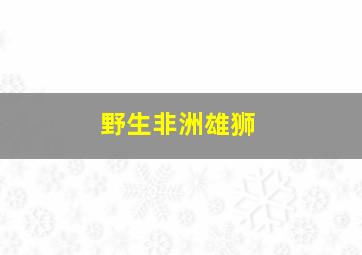 野生非洲雄狮